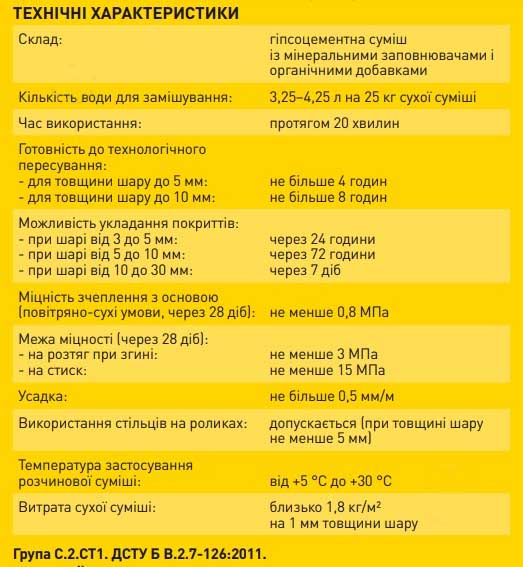 ТЕХНІЧНІ ХАРАКТЕРИСТИКИ

| | |
|---|---|
| Склад: | гіпсоцементна суміш із мінеральними заповнювачами і органічними добавками |
| Кількість води для замішування: | 3,25–4,25 л на 25 кг сухої суміші |
| Час використання: | протягом 20 хвилин |
| Готовність до технологічного пересування: - для товщини шару до 5 мм: - для товщини шару до 10 мм: | не більше 4 годин не більше 8 годин |
| Можливість укладання покриттів: - при шарі від 3 до 5 мм: - при шарі від 5 до 10 мм: - при шарі від 10 до 30 мм: | через 24 години через 72 години через 7 діб |
| Міцність зчеплення з основою (повітряно-сухі умови, через 28 діб): | не менше 0,8 МПа |
| Межа міцності (через 28 діб): - на розтяг при згині: - на стиск: | не менше 3 МПа не менше 15 МПа |
| Усадка: | не більше 0,5 мм/м |
| Використання стільців на роликах: | допускається (при товщині шару не менше 5 мм) |
| Температура застосування розчинової суміші: | від +5 °С до +30 °С |
| Витрата сухої суміші: | близько 1,8 кг/м² на 1 мм товщини шару |

Група С.2.СТ1. ДСТУ Б В.2.7-126:2011.